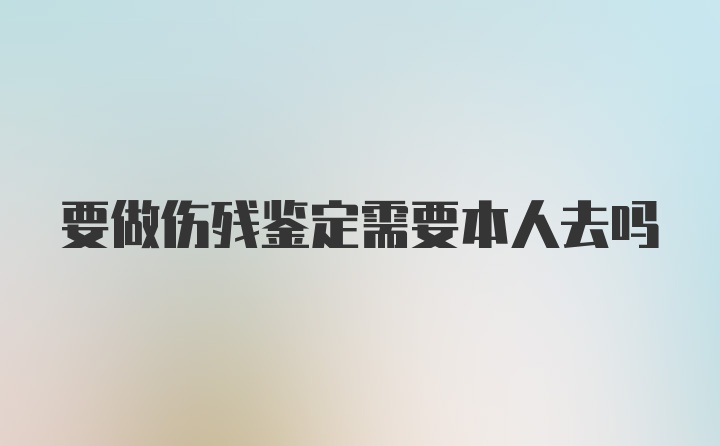 要做伤残鉴定需要本人去吗